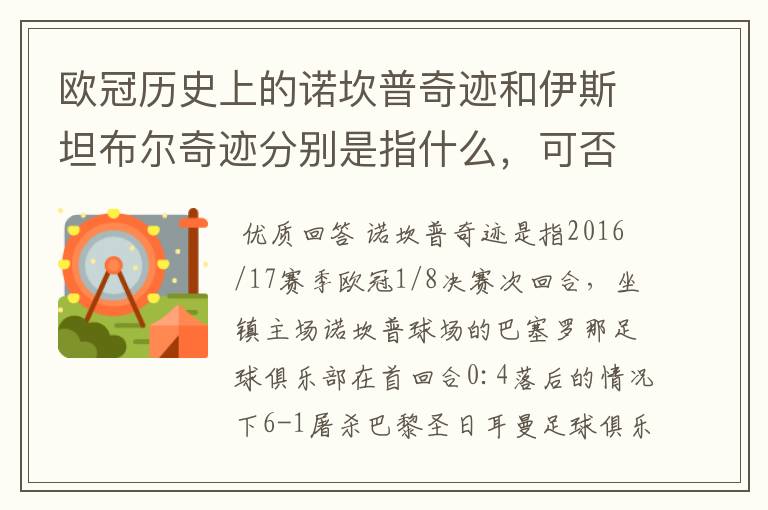 欧冠历史上的诺坎普奇迹和伊斯坦布尔奇迹分别是指什么，可否

优质回答 诺坎普奇迹是指2016/17赛季欧冠1/8决赛次回合，坐镇主场诺坎普球场的巴塞罗那足球俱乐部在首回合0:4落后的情况下6-1屠杀巴黎圣日耳曼足球俱乐